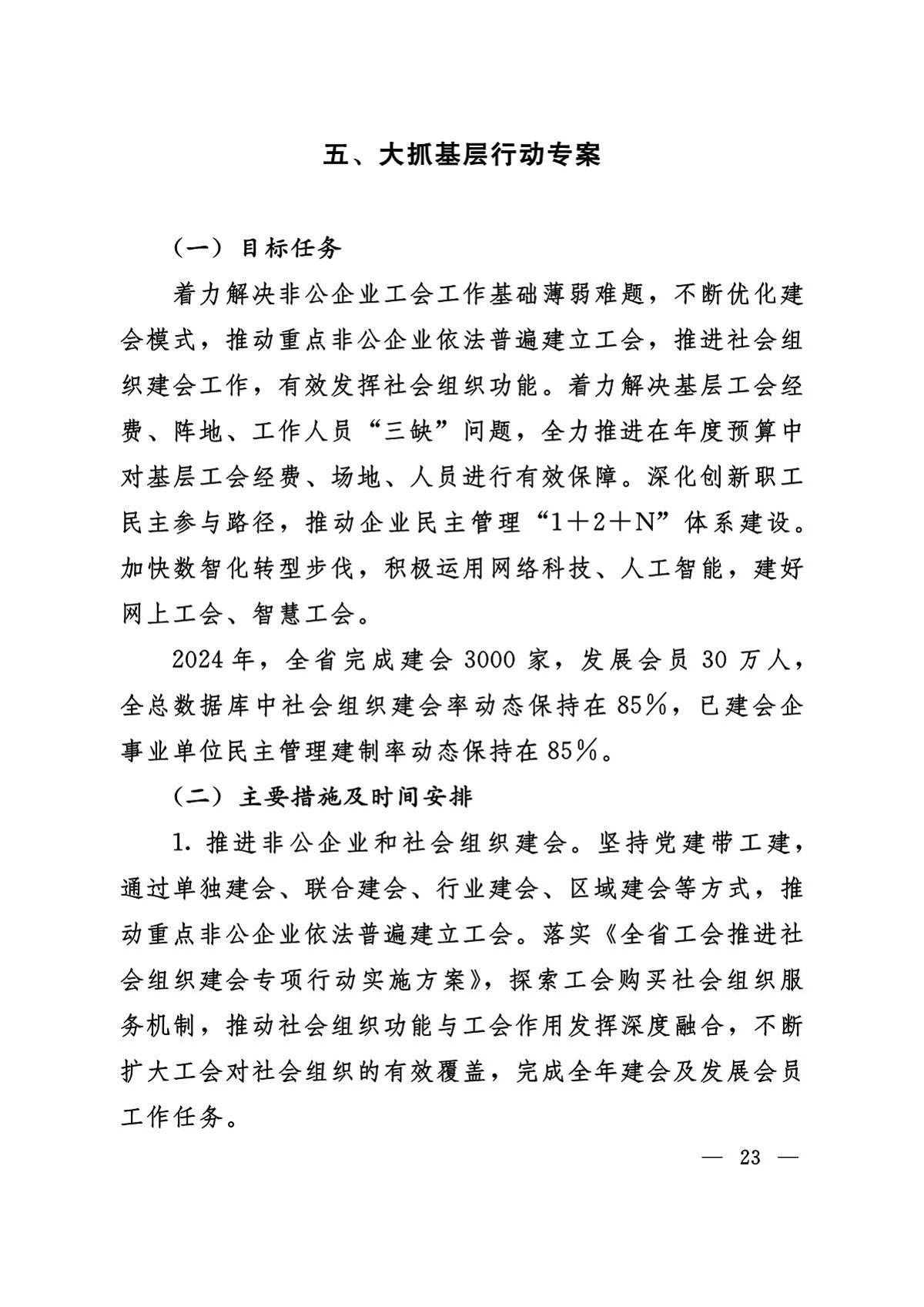 五、大抓基层行动专案

（一）目标任务

着力解决非公企业工会工作基础薄弱难题，不断优化建会模式，推动重点非公企业依法普遍建立工会，推进社会组织建会工作，有效发挥社会组织功能。着力解决基层工会经费、阵地、工作人员“三缺”问题，全力推进在年度预算中对基层工会经费、场地、人员进行有效保障。深化创新职工民主参与路径，推动企业民主管理“1＋2＋N”体系建设。加快数智化转型步伐，积极运用网络科技、人工智能，建好网上工会、智慧工会。

2024年，全省完成建会3000家，发展会员30万人，全总数据库中社会组织建会率动态保持在85％，已建会企事业单位民主管理建制率动态保持在85％。

（二）主要措施及时间安排

1. 推进非公企业和社会组织建会。坚持党建带工建，通过单独建会、联合建会、行业建会、区域建会等方式，推动重点非公企业依法普遍建立工会。落实《全省工会推进社会组织建会专项行动实施方案》，探索工会购买社会组织服务机制，推动社会组织功能与工会作用发挥深度融合，不断扩大工会对社会组织的有效覆盖，完成全年建会及发展会员工作任务。

— 23 —